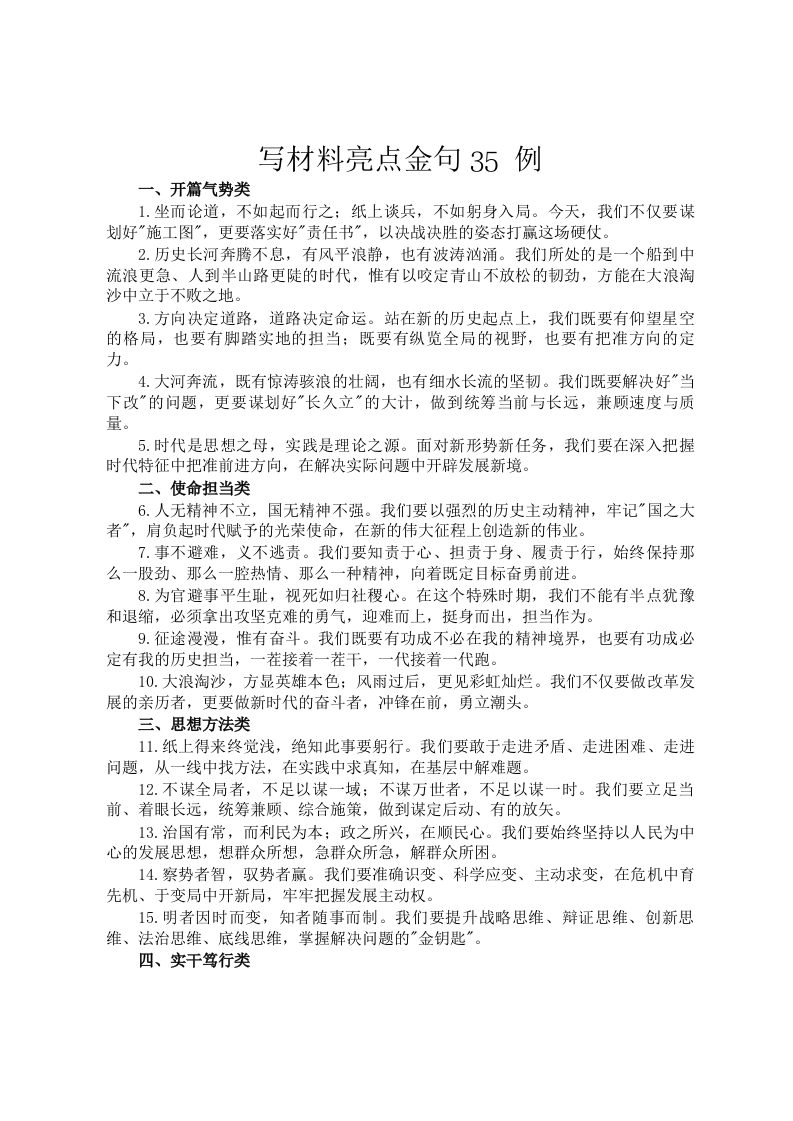 写材料亮点金句 35 例

一、开篇气势类

1.坐而论道，不如起而行之；纸上谈兵，不如躬身入局。今天，我们不仅要谋划好"施工图"，更要落实好"责任书"，以决战决胜的姿态打赢这场硬仗。

2.历史长河奔腾不息，有风平浪静，也有波涛汹涌。我们所处的是一个船到中流浪更急、人到半山路更陡的时代，惟有以咬定青山不放松的韧劲，方能在大浪淘沙中立于不败之地。

3.方向决定道路，道路决定命运。站在新的历史起点上，我们既要有仰望星空的格局，也要有脚踏实地的担当；既要有纵览全局的视野，也要有把准方向的定力。

4.大河奔流，既有惊涛骇浪的壮阔，也有细水长流的坚韧。我们既要解决好"当下改"的问题，更要谋划好"长久立"的大计，做到统筹当前与长远，兼顾速度与质量。

5.时代是思想之母，实践是理论之源。面对新形势新任务，我们要在深入把握时代特征中把准前进方向，在解决实际问题中开辟发展新境。

二、使命担当类

6.人无精神不立，国无精神不强。我们要以强烈的历史主动精神，牢记"国之大者"，肩负起时代赋予的光荣使命，在新的伟大征程上创造新的伟业。

7.事不避难，义不逃责。我们要知责于心、担责于身、履责于行，始终保持那么一股劲、那么一腔热情、那么一种精神，向着既定目标奋勇前进。

8.为官避事平生耻，视死如归社稷心。在这个特殊时期，我们不能有半点犹豫和退缩，必须拿出攻坚克难的勇气，迎难而上，挺身而出，担当作为。

9.征途漫漫，惟有奋斗。我们既要有功成不必在我的精神境界，也要有功成必定有我的历史担当，一茬接着一茬干，一代接着一代跑。

10.大浪淘沙，方显英雄本色；风雨过后，更见彩虹灿烂。我们不仅要做改革发展的亲历者，更要做新时代的奋斗者，冲锋在前，勇立潮头。

三、思想方法类

11.纸上得来终觉浅，绝知此事要躬行。我们要敢于走进矛盾、走进困难、走进问题，从一线中找方法，在实践中求真知，在基层中解难题。

12.不谋全局者，不足以谋一域；不谋万世者，不足以谋一时。我们要立足当前、着眼长远，统筹兼顾、综合施策，做到谋定后动、有的放矢。

13.治国有常，而利民为本；政之所兴，在顺民心。我们要始终坚持以人民为中心的发展思想，想群众所想，急群众所急，解群众所困。

14.察势者智，驭势者赢。我们要准确识变、科学应变、主动求变，在危机中育先机、于变局中开新局，牢牢把握发展主动权。

15.明者因时而变，知者随事而制。我们要提升战略思维、辩证思维、创新思维、法治思维、底线思维，掌握解决问题的"金钥匙"。

四、实干笃行类